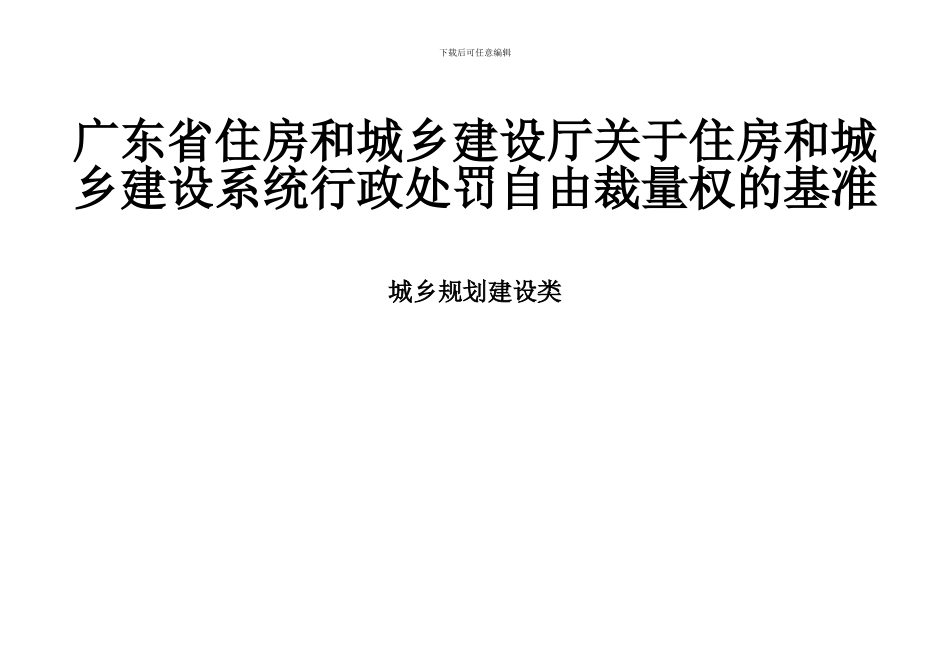 下载后可任意编辑

广东省住房和城乡建设厅关于住房和城乡建设系统行政处罚自由裁量权的基准

城乡规划建设类